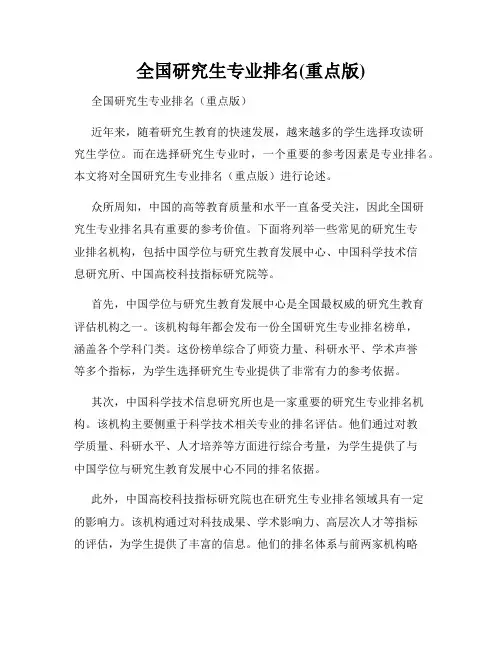 全国研究生专业排名(重点版)

全国研究生专业排名（重点版）

近年来，随着研究生教育的快速发展，越来越多的学生选择攻读研究生学位。而在选择研究生专业时，一个重要的参考因素是专业排名。本文将对全国研究生专业排名（重点版）进行论述。

众所周知，中国的高等教育质量和水平一直备受关注，因此全国研究生专业排名具有重要的参考价值。下面将列举一些常见的研究生专业排名机构，包括中国学位与研究生教育发展中心、中国科学技术信息研究所、中国高校科技指标研究院等。

首先，中国学位与研究生教育发展中心是全国最权威的研究生教育评估机构之一。该机构每年都会发布一份全国研究生专业排名榜单，涵盖各个学科门类。这份榜单综合了师资力量、科研水平、学术声誉等多个指标，为学生选择研究生专业提供了非常有力的参考依据。

其次，中国科学技术信息研究所也是一家重要的研究生专业排名机构。该机构主要侧重于科学技术相关专业的排名评估。他们通过对教学质量、科研水平、人才培养等方面进行综合考量，为学生提供了与中国学位与研究生教育发展中心不同的排名依据。

此外，中国高校科技指标研究院也在研究生专业排名领域具有一定的影响力。该机构通过对科技成果、学术影响力、高层次人才等指标的评估，为学生提供了丰富的信息。他们的排名体系与前两家机构略